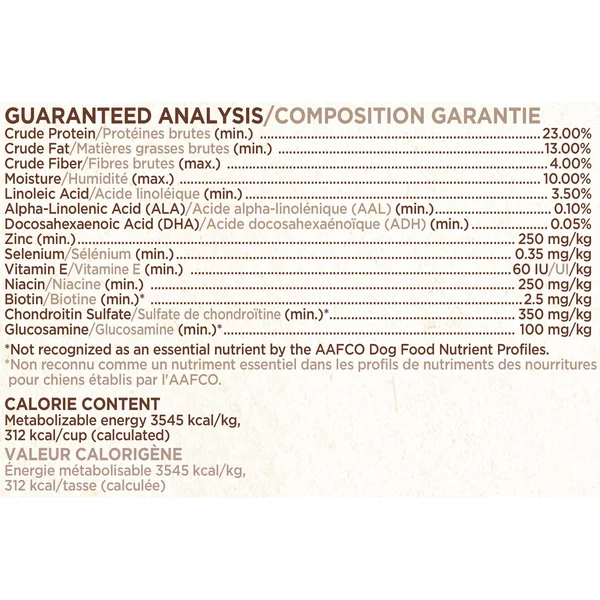 GUARANTEED ANALYSIS/COMPOSITION GARANTIE

Crude Protein/Protéines brutes (min.) 23.00%
Crude Fat/Matières grasses brutes (min.) 13.00%
Crude Fiber/Fibres brutes (max.) 4.00%
Moisture/Humidité (max.) 10.00%
Linoleic Acid/Acide linoléique (min.) 3.50%
Alpha-Linolenic Acid (ALA)/Acide alpha-linolénique (AAL) (min.) 0.10%
Docosahexaenoic Acid (DHA)/Acide docosahexaénoïque (ADH) (min.) 0.05%
Zinc (min.) 250 mg/kg
Selenium/Sélénium (min.) 0.35 mg/kg
Vitamin E/Vitamine E (min.) 60 IU/UI/kg
Niacin/Niacine (min.) 250 mg/kg
Biotin/Biotine (min.)* 2.5 mg/kg
Chondroitin Sulfate/Sulfate de chondroïtine (min.)* 350 mg/kg
Glucosamine/Glucosamine (min.)* 100 mg/kg

*Not recognized as an essential nutrient by the AAFCO Dog Food Nutrient Profiles.

*Non reconnu comme un nutriment essentiel dans les profils de nutriments des nourritures pour chiens établis par l'AAFCO.

CALORIE CONTENT
Metabolizable energy 3545 kcal/kg,
312 kcal/cup (calculated)

VALEUR CALORIGÈNE
Énergie métabolisable 3545 kcal/kg,
312 kcal/tasse (calculée)